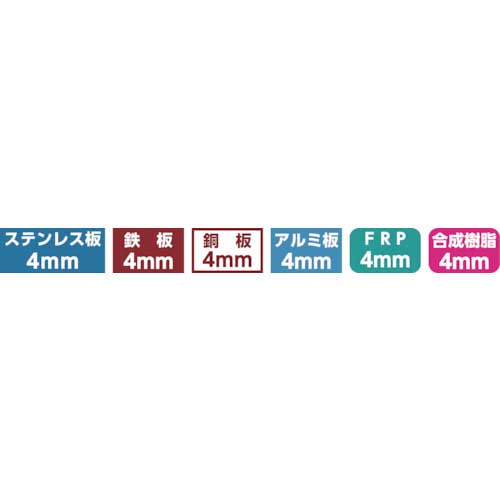 ステンレス板
4mm

鉄 板
4mm

銅 板
4mm

アルミ板
4mm

FRP
4mm

合成樹脂
4mm